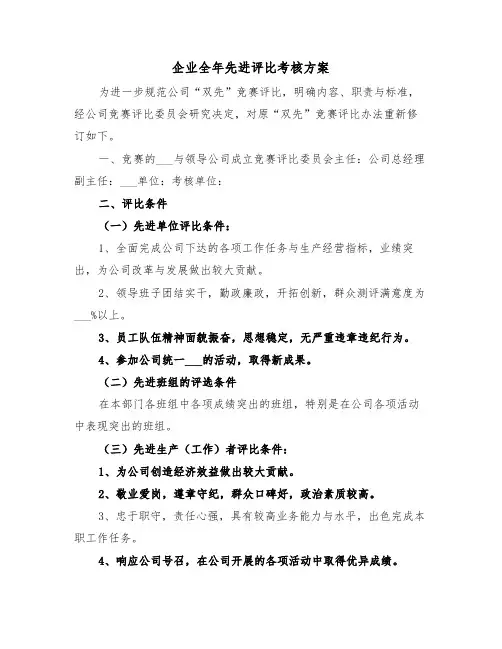 企业全年先进评比考核方案

为进一步规范公司“双先”竞赛评比，明确内容、职责与标准，经公司竞赛评比委员会研究决定，对原“双先”竞赛评比办法重新修订如下。

一、竞赛的___与领导公司成立竞赛评比委员会主任：公司总经理副主任：___单位：考核单位：

二、评比条件

（一）先进单位评比条件：

1、全面完成公司下达的各项工作任务与生产经营指标，业绩突出，为公司改革与发展做出较大贡献。

2、领导班子团结实干，勤政廉政，开拓创新，群众测评满意度为___%以上。

3、员工队伍精神面貌振奋，思想稳定，无严重违章违纪行为。

4、参加公司统一___的活动，取得新成果。

（二）先进班组的评选条件

在本部门各班组中各项成绩突出的班组，特别是在公司各项活动中表现突出的班组。

（三）先进生产（工作）者评比条件：

1、为公司创造经济效益做出较大贡献。

2、敬业爱岗，遵章守纪，群众口碑好，政治素质较高。

3、忠于职守，责任心强，具有较高业务能力与水平，出色完成本职工作任务。

4、响应公司号召，在公司开展的各项活动中取得优异成绩。